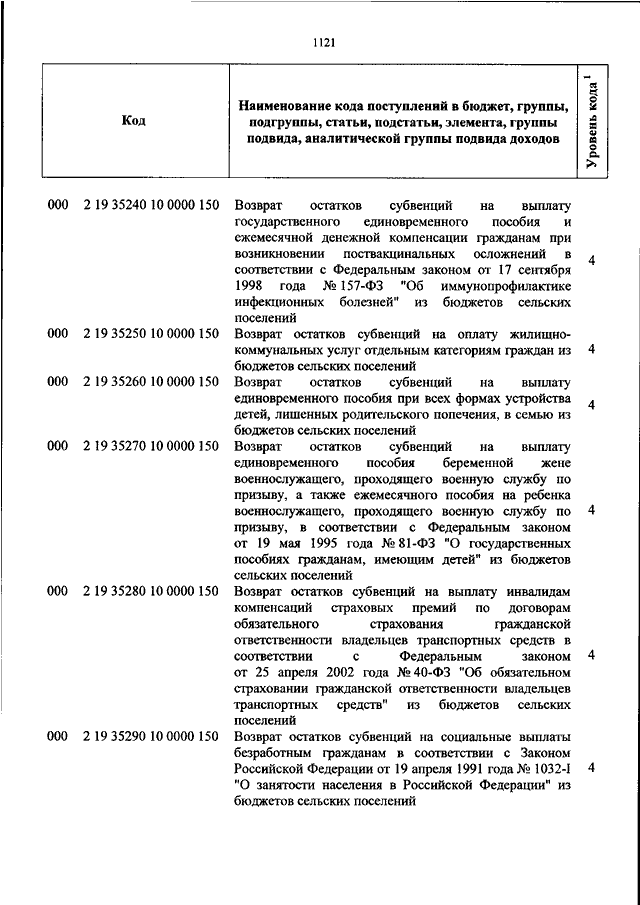 1121

| Код | Наименование кода поступлений в бюджет, группы, подгруппы, статьи, подстатьи, элемента, группы подвида, аналитической группы подвида доходов | Уровень кода $^1$ |
|---|---|---|
| 000 2 19 35240 10 0000 150 | Возврат остатков субвенций на выплату государственного единовременного пособия и ежемесячной денежной компенсации гражданам при возникновении поствакцинальных осложнений в соответствии с Федеральным законом от 17 сентября 1998 года № 157-ФЗ "Об иммунопрофилактике инфекционных болезней" из бюджетов сельских поселений | 4 |
| 000 2 19 35250 10 0000 150 | Возврат остатков субвенций на оплату жилищно-коммунальных услуг отдельным категориям граждан из бюджетов сельских поселений | 4 |
| 000 2 19 35260 10 0000 150 | Возврат остатков субвенций на выплату единовременного пособия при всех формах устройства детей, лишенных родительского попечения, в семью из бюджетов сельских поселений | 4 |
| 000 2 19 35270 10 0000 150 | Возврат остатков субвенций на выплату единовременного пособия беременной жене военнослужащего, проходящего военную службу по призыву, а также ежемесячного пособия на ребенка военнослужащего, проходящего военную службу по призыву, в соответствии с Федеральным законом от 19 мая 1995 года № 81-ФЗ "О государственных пособиях гражданам, имеющим детей" из бюджетов сельских поселений | 4 |
| 000 2 19 35280 10 0000 150 | Возврат остатков субвенций на выплату инвалидам компенсаций страховых премий по договорам обязательного страхования гражданской ответственности владельцев транспортных средств в соответствии с Федеральным законом от 25 апреля 2002 года № 40-ФЗ "Об обязательном страховании гражданской ответственности владельцев транспортных средств" из бюджетов сельских поселений | 4 |
| 000 2 19 35290 10 0000 150 | Возврат остатков субвенций на социальные выплаты безработным гражданам в соответствии с Законом Российской Федерации от 19 апреля 1991 года № 1032-I "О занятости населения в Российской Федерации" из бюджетов сельских поселений | 4 |